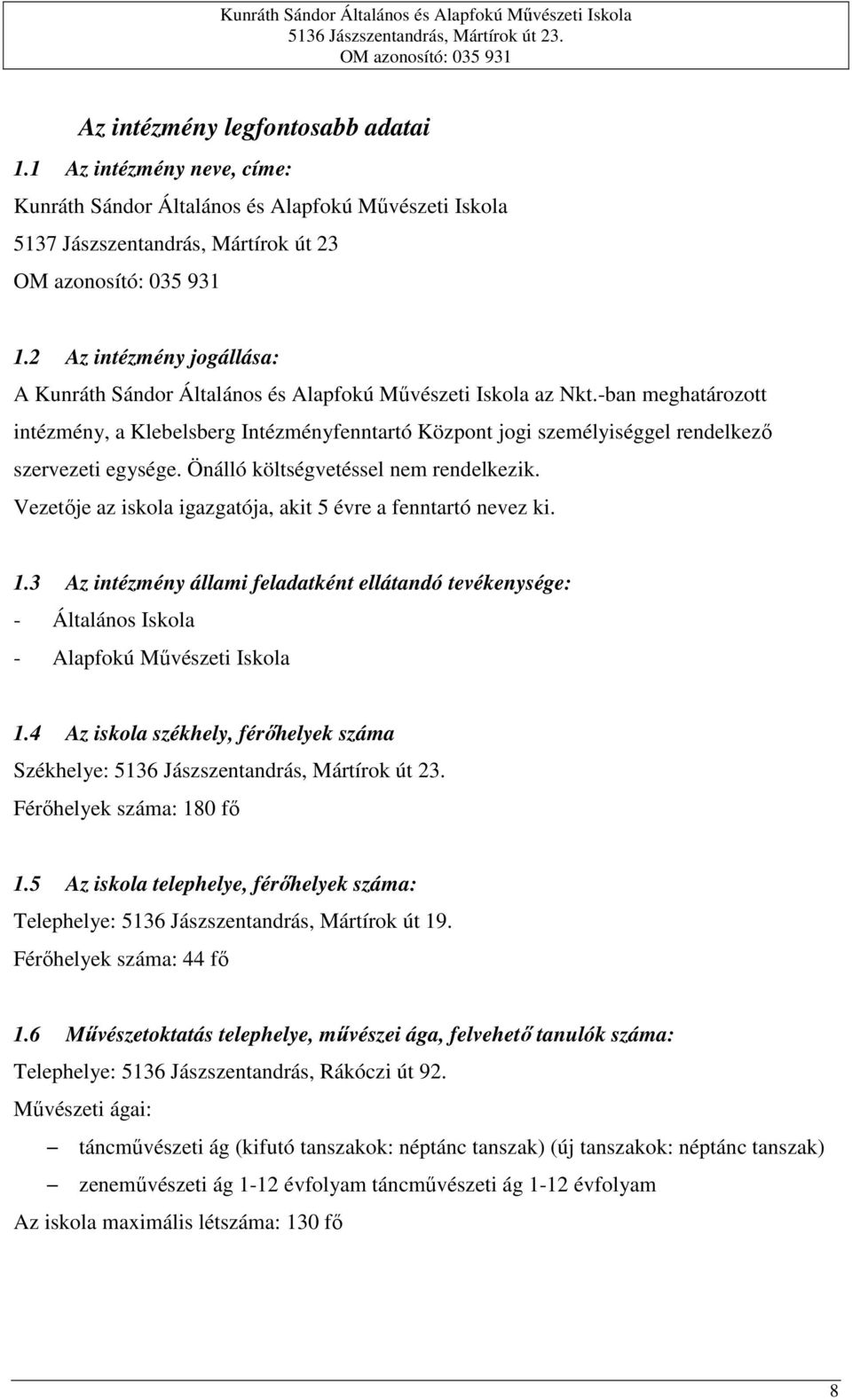 Kunráth Sándor Általános és Alapfokú Művészeti Iskola
5136 Jászszentandrás, Mártírok út 23.
OM azonosító: 035 931

Az intézmény legfontosabb adatai

1.1 Az intézmény neve, címe:
Kunráth Sándor Általános és Alapfokú Művészeti Iskola
5137 Jászszentandrás, Mártírok út 23
OM azonosító: 035 931

1.2 Az intézmény jogállása:
A Kunráth Sándor Általános és Alapfokú Művészeti Iskola az Nkt.-ban meghatározott intézmény, a Klebelsberg Intézményfenntartó Központ jogi személyiséggel rendelkező szervezeti egysége. Önálló költségvetéssel nem rendelkezik.
Vezetője az iskola igazgatója, akit 5 évre a fenntartó nevez ki.

1.3 Az intézmény állami feladatként ellátandó tevékenysége:
- Általános Iskola
- Alapfokú Művészeti Iskola

1.4 Az iskola székhely, férőhelyek száma
Székhelye: 5136 Jászszentandrás, Mártírok út 23.
Férőhelyek száma: 180 fő

1.5 Az iskola telephelye, férőhelyek száma:
Telephelye: 5136 Jászszentandrás, Mártírok út 19.
Férőhelyek száma: 44 fő

1.6 Művészetoktatás telephelye, művészei ága, felvehető tanulók száma:
Telephelye: 5136 Jászszentandrás, Rákóczi út 92.
Művészeti ágai:
– táncművészeti ág (kifutó tanszakok: néptánc tanszak) (új tanszakok: néptánc tanszak)
– zeneművészeti ág 1-12 évfolyam táncművészeti ág 1-12 évfolyam
Az iskola maximális létszáma: 130 fő

8